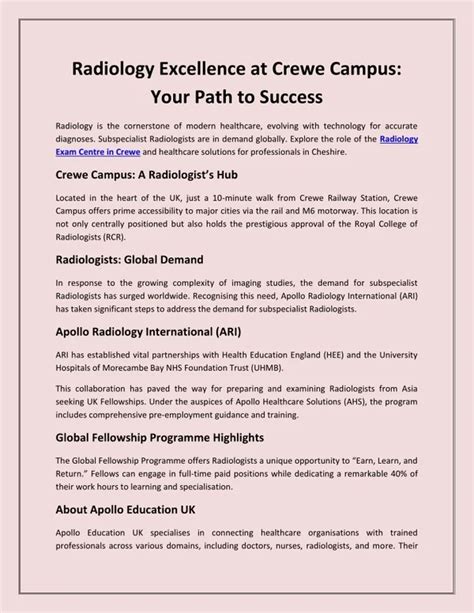 Radiology Excellence at Crewe Campus: Your Path to Success

Radiology is the cornerstone of modern healthcare, evolving with technology for accurate diagnoses. Subspecialist Radiologists are in demand globally. Explore the role of the Radiology Exam Centre in Crewe and healthcare solutions for professionals in Cheshire.

Crewe Campus: A Radiologist's Hub

Located in the heart of the UK, just a 10-minute walk from Crewe Railway Station, Crewe Campus offers prime accessibility to major cities via the rail and M6 motorway. This location is not only centrally positioned but also holds the prestigious approval of the Royal College of Radiologists (RCR).

Radiologists: Global Demand

In response to the growing complexity of imaging studies, the demand for subspecialist Radiologists has surged worldwide. Recognising this need, Apollo Radiology International (ARI) has taken significant steps to address the demand for subspecialist Radiologists.

Apollo Radiology International (ARI)

ARI has established vital partnerships with Health Education England (HEE) and the University Hospitals of Morecambe Bay NHS Foundation Trust (UHMB).

This collaboration has paved the way for preparing and examining Radiologists from Asia seeking UK Fellowships. Under the auspices of Apollo Healthcare Solutions (AHS), the program includes comprehensive pre-employment guidance and training.

Global Fellowship Programme Highlights

The Global Fellowship Programme offers Radiologists a unique opportunity to "Earn, Learn, and Return." Fellows can engage in full-time paid positions while dedicating a remarkable 40% of their work hours to learning and specialisation.

About Apollo Education UK

Apollo Education UK specialises in connecting healthcare organisations with trained professionals across various domains, including doctors, nurses, radiologists, and more. Their